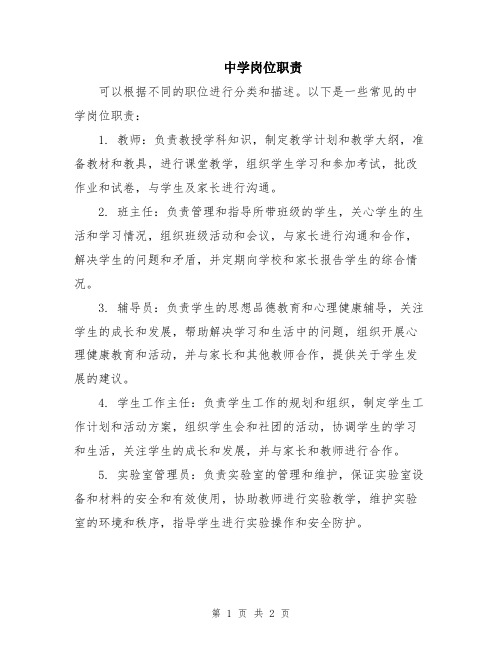 中学岗位职责

可以根据不同的职位进行分类和描述。以下是一些常见的中学岗位职责：

1. 教师：负责教授学科知识，制定教学计划和教学大纲，准备教材和教具，进行课堂教学，组织学生学习和参加考试，批改作业和试卷，与学生及家长进行沟通。

2. 班主任：负责管理和指导所带班级的学生，关心学生的生活和学习情况，组织班级活动和会议，与家长进行沟通和合作，解决学生的问题和矛盾，并定期向学校和家长报告学生的综合情况。

3. 辅导员：负责学生的思想品德教育和心理健康辅导，关注学生的成长和发展，帮助解决学习和生活中的问题，组织开展心理健康教育和活动，并与家长和其他教师合作，提供关于学生发展的建议。

4. 学生工作主任：负责学生工作的规划和组织，制定学生工作计划和活动方案，组织学生会和社团的活动，协调学生的学习和生活，关注学生的成长和发展，并与家长和教师进行合作。

5. 实验室管理员：负责实验室的管理和维护，保证实验室设备和材料的安全和有效使用，协助教师进行实验教学，维护实验室的环境和秩序，指导学生进行实验操作和安全防护。

第 1 页 共 2 页